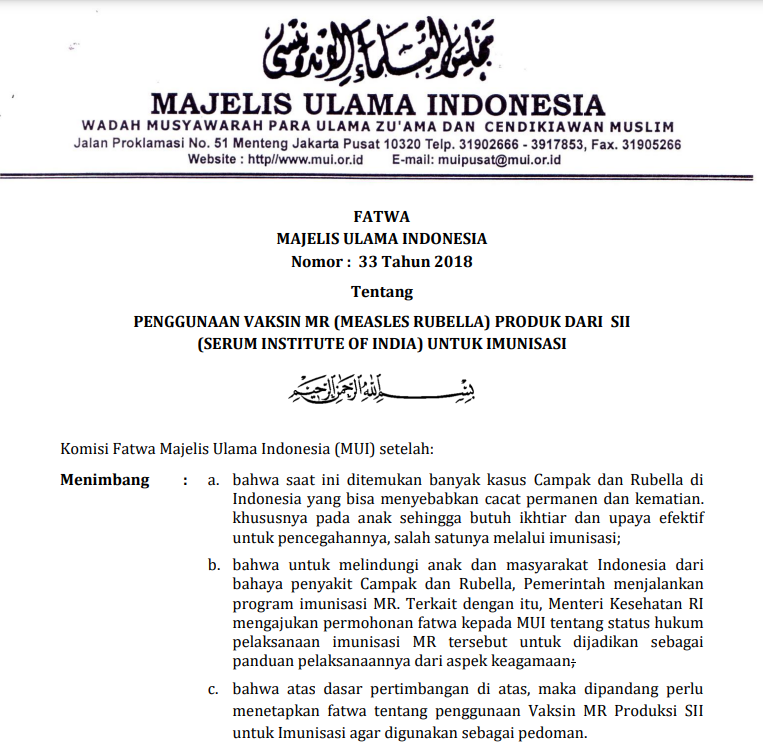 مجلس العلماء الإندونيسي

MAJELIS ULAMA INDONESIA
WADAH MUSYAWARAH PARA ULAMA ZU'AMA DAN CENDIKIAWAN MUSLIM
Jalan Proklamasi No. 51 Menteng Jakarta Pusat 10320 Telp. 31902666 - 3917853, Fax. 31905266
Website : http//www.mui.or.id E-mail: muipusat@mui.or.id

FATWA
MAJELIS ULAMA INDONESIA
Nomor : 33 Tahun 2018

Tentang

PENGGUNAAN VAKSIN MR (MEASLES RUBELLA) PRODUK DARI SII
(SERUM INSTITUTE OF INDIA) UNTUK IMUNISASI

بسم الله الرحمن الرحيم

Komisi Fatwa Majelis Ulama Indonesia (MUI) setelah:

Menimbang : a. bahwa saat ini ditemukan banyak kasus Campak dan Rubella di Indonesia yang bisa menyebabkan cacat permanen dan kematian. khususnya pada anak sehingga butuh ikhtiar dan upaya efektif untuk pencegahannya, salah satunya melalui imunisasi;

b. bahwa untuk melindungi anak dan masyarakat Indonesia dari bahaya penyakit Campak dan Rubella, Pemerintah menjalankan program imunisasi MR. Terkait dengan itu, Menteri Kesehatan RI mengajukan permohonan fatwa kepada MUI tentang status hukum pelaksanaan imunisasi MR tersebut untuk dijadikan sebagai panduan pelaksanaannya dari aspek keagamaan;

c. bahwa atas dasar pertimbangan di atas, maka dipandang perlu menetapkan fatwa tentang penggunaan Vaksin MR Produksi SII untuk Imunisasi agar digunakan sebagai pedoman.